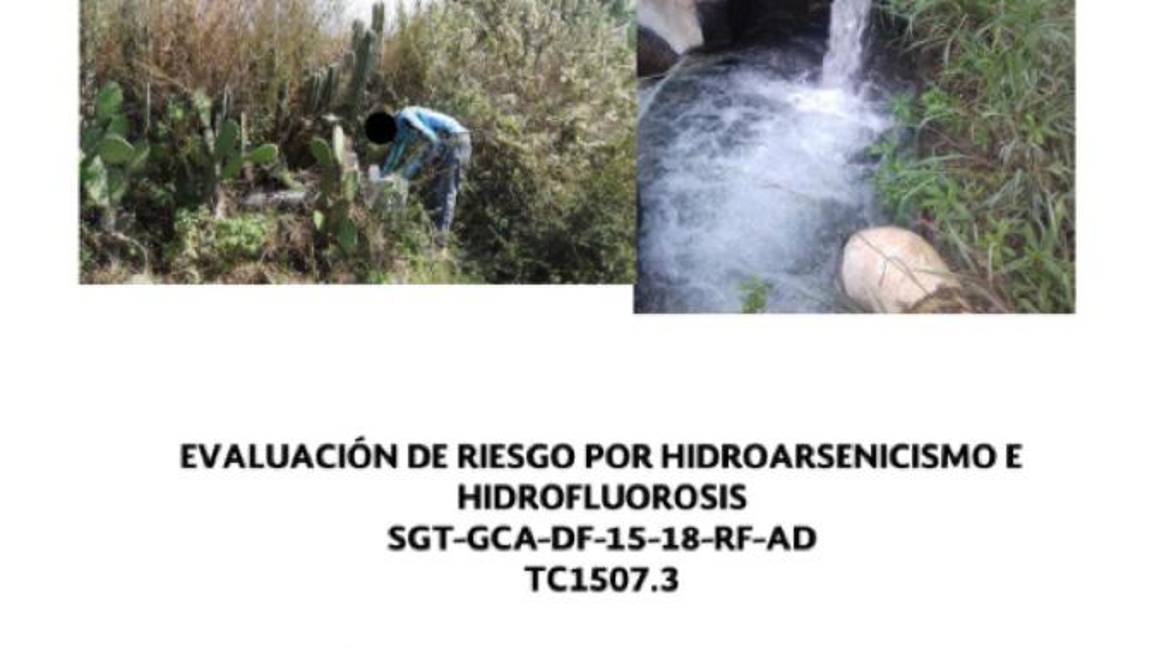 EVALUACIÓN DE RIESGO POR HIDROARSENICISMO E HIDROFLUOROSIS
SGT-GCA-DF-15-18-RF-AD
TC1507.3